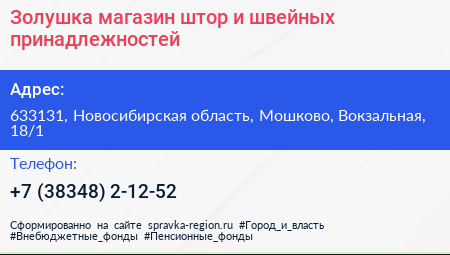 Золушка магазин штор и швейных принадлежностей

Адрес:

633131, Новосибирская область, Мошково, Вокзальная, 18/1

Телефон:

+7 (38348) 2-12-52

Сформированно на сайте spravka-region.ru #Город_и_власть #Внебюджетные_фонды #Пенсионные_фонды